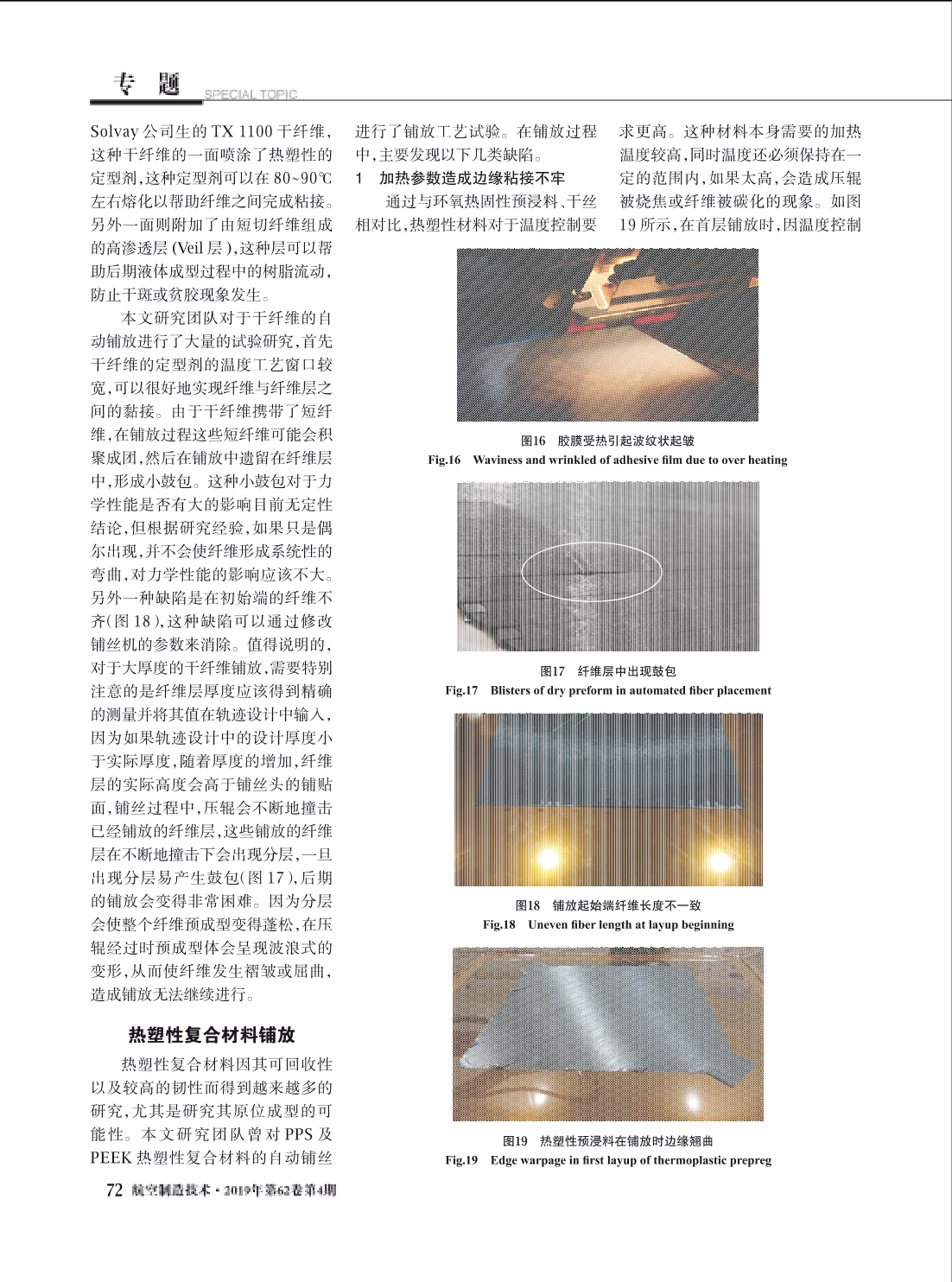 专 题 SPECIAL TOPIC

Solvay 公司生的 TX 1100 干纤维，这种干纤维的一面喷涂了热塑性的定型剂，这种定型剂可以在 80~90℃左右熔化以帮助纤维之间完成粘接。另外一面则附加了由短切纤维组成的高渗透层 (Veil 层)，这种层可以帮助后期液体成型过程中的树脂流动，防止干斑或贫胶现象发生。

本文研究团队对于干纤维的自动铺放进行了大量的试验研究，首先干纤维的定型剂的温度工艺窗口较宽，可以很好地实现纤维与纤维层之间的黏接。由于干纤维携带了短纤维，在铺放过程这些短纤维可能会积聚成团，然后在铺放中遗留在纤维层中，形成小鼓包。这种小鼓包对于力学性能是否有大的影响目前无定性结论，但根据研究经验，如果只是偶尔出现，并不会使纤维形成系统性的弯曲，对力学性能的影响应该不大。另外一种缺陷是在初始端的纤维不齐(图 18)，这种缺陷可以通过修改铺丝机的参数来消除。值得说明的，对于大厚度的干纤维铺放，需要特别注意的是纤维层厚度应该得到精确的测量并将其值在轨迹设计中输入，因为如果轨迹设计中的设计厚度小于实际厚度，随着厚度的增加，纤维层的实际高度会高于铺丝头的铺贴面，铺丝过程中，压辊会不断地撞击已经铺放的纤维层，这些铺放的纤维层在不断地撞击下会出现分层，一旦出现分层易产生鼓包(图 17)，后期的铺放会变得非常困难。因为分层会使整个纤维预成型变得蓬松，在压辊经过时预成型体会呈现波浪式的变形，从而使纤维发生褶皱或屈曲，造成铺放无法继续进行。

热塑性复合材料铺放

热塑性复合材料因其可回收性以及较高的韧性而得到越来越多的研究，尤其是研究其原位成型的可能性。本文研究团队曾对 PPS 及 PEEK 热塑性复合材料的自动铺丝进行了铺放工艺试验。在铺放过程中，主要发现以下几类缺陷。

1 加热参数造成边缘粘接不牢

通过与环氧热固性预浸料、干丝相对比，热塑性材料对于温度控制要求更高。这种材料本身需要的加热温度较高，同时温度还必须保持在一定的范围内，如果太高，会造成压辊被烧焦或纤维被碳化的现象。如图 19 所示，在首层铺放时，因温度控制

图16 胶膜受热引起波纹状起皱
Fig.16 Waviness and wrinkled of adhesive film due to over heating

图17 纤维层中出现鼓包
Fig.17 Blisters of dry preform in automated fiber placement

图18 铺放起始端纤维长度不一致
Fig.18 Uneven fiber length at layup beginning

图19 热塑性预浸料在铺放时边缘翘曲
Fig.19 Edge warpage in first layup of thermoplastic prepreg

72 航空制造技术·2019年第62卷第4期